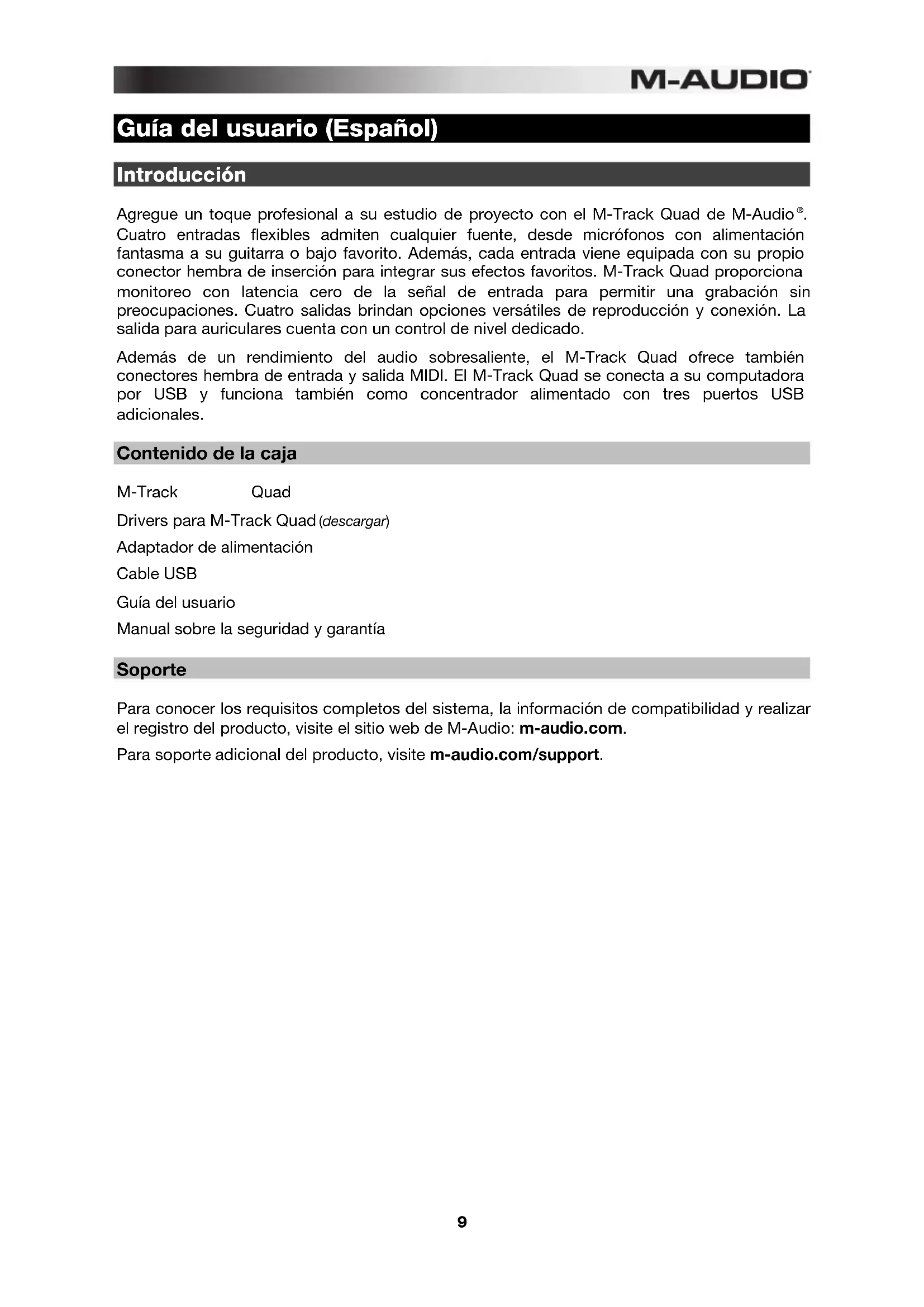 M-AUDIO

Guía del usuario (Español)

Introducción

Agregue un toque profesional a su estudio de proyecto con el M-Track Quad de M-Audio®. Cuatro entradas flexibles admiten cualquier fuente, desde micrófonos con alimentación fantasma a su guitarra o bajo favorito. Además, cada entrada viene equipada con su propio conector hembra de inserción para integrar sus efectos favoritos. M-Track Quad proporciona monitoreo con latencia cero de la señal de entrada para permitir una grabación sin preocupaciones. Cuatro salidas brindan opciones versátiles de reproducción y conexión. La salida para auriculares cuenta con un control de nivel dedicado.

Además de un rendimiento del audio sobresaliente, el M-Track Quad ofrece también conectores hembra de entrada y salida MIDI. El M-Track Quad se conecta a su computadora por USB y funciona también como concentrador alimentado con tres puertos USB adicionales.

Contenido de la caja

M-Track Quad

Drivers para M-Track Quad (descargar)

Adaptador de alimentación

Cable USB

Guía del usuario

Manual sobre la seguridad y garantía

Soporte

Para conocer los requisitos completos del sistema, la información de compatibilidad y realizar el registro del producto, visite el sitio web de M-Audio: m-audio.com.

Para soporte adicional del producto, visite m-audio.com/support.

9